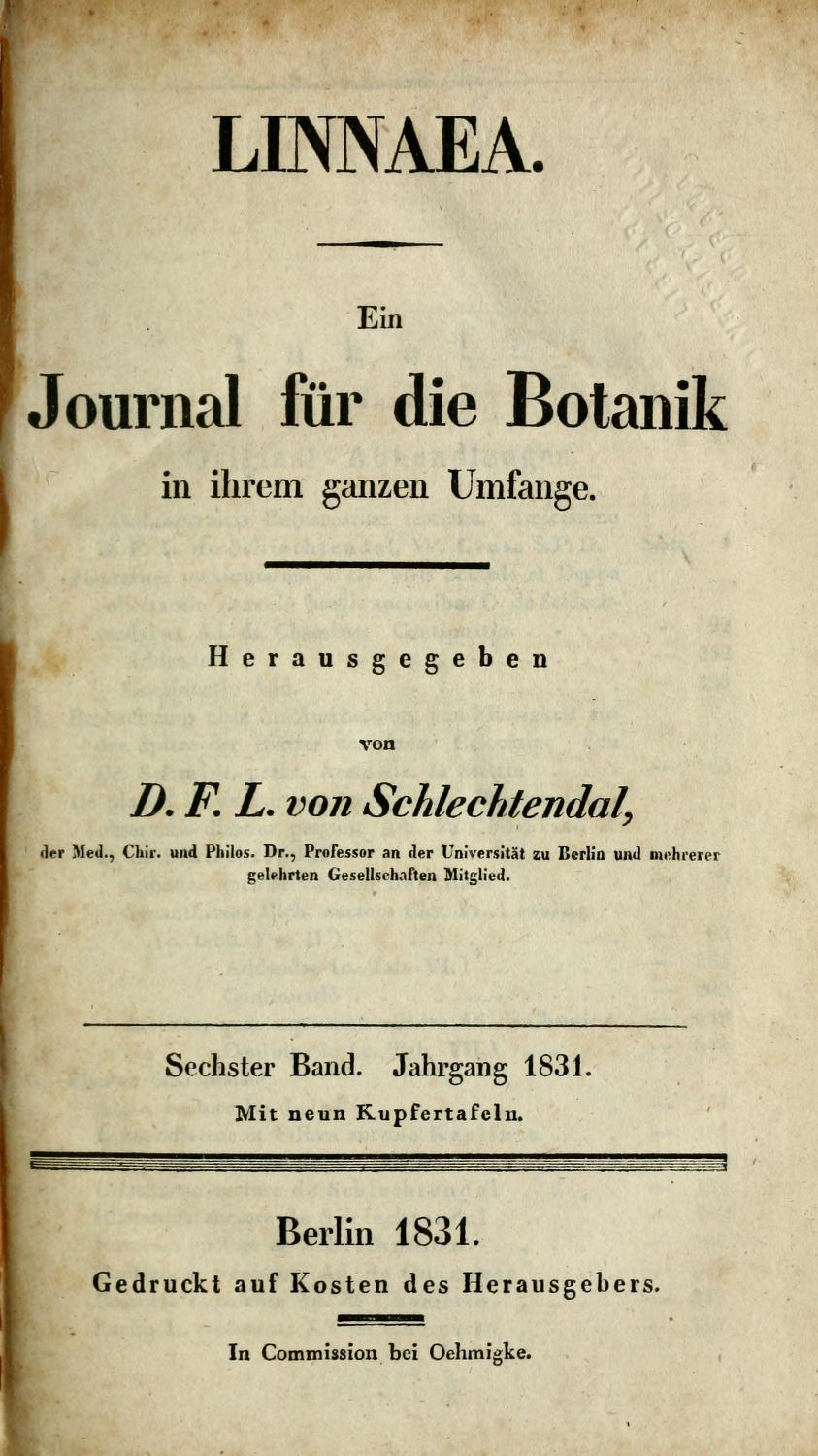 LINNAEA.

Ein

Journal für die Botanik

in ihrem ganzen Umfange.

Herausgegeben

von

D. F. L. von Schlechtendal,

der Med., Chir. und Philos. Dr., Professor an der Universität zu Berlin und mehrerer gelehrten Gesellschaften Mitglied.

Sechster Band. Jahrgang 1831.

Mit neun Kupfertafeln.

Berlin 1831.

Gedruckt auf Kosten des Herausgebers.

In Commission bei Oehmigke.